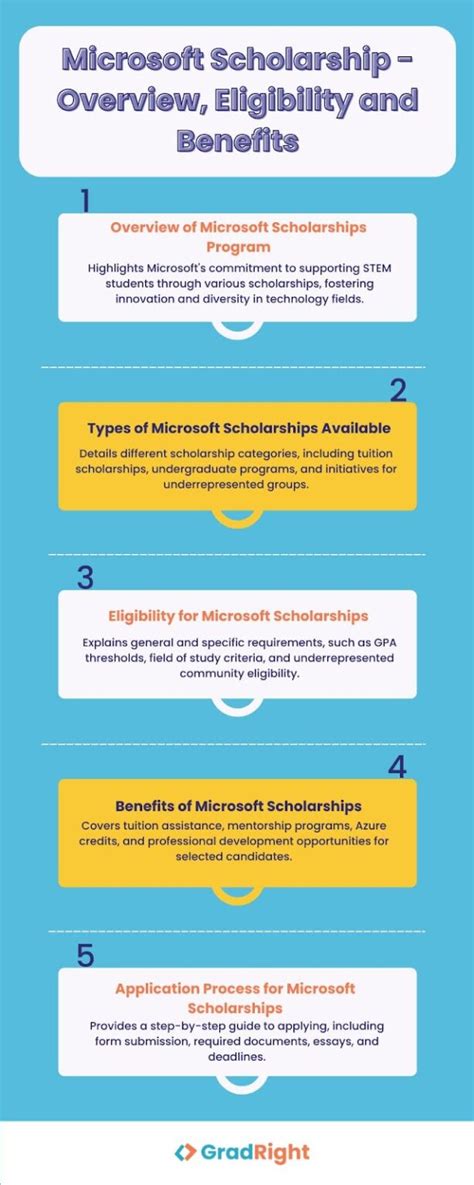 Microsoft Scholarship – Overview, Eligibility and Benefits

1

Overview of Microsoft Scholarships Program

Highlights Microsoft's commitment to supporting STEM students through various scholarships, fostering innovation and diversity in technology fields.

2

Types of Microsoft Scholarships Available

Details different scholarship categories, including tuition scholarships, undergraduate programs, and initiatives for underrepresented groups.

3

Eligibility for Microsoft Scholarships

Explains general and specific requirements, such as GPA thresholds, field of study criteria, and underrepresented community eligibility.

4

Benefits of Microsoft Scholarships

Covers tuition assistance, mentorship programs, Azure credits, and professional development opportunities for selected candidates.

5

Application Process for Microsoft Scholarships

Provides a step-by-step guide to applying, including form submission, required documents, essays, and deadlines.

GradRight